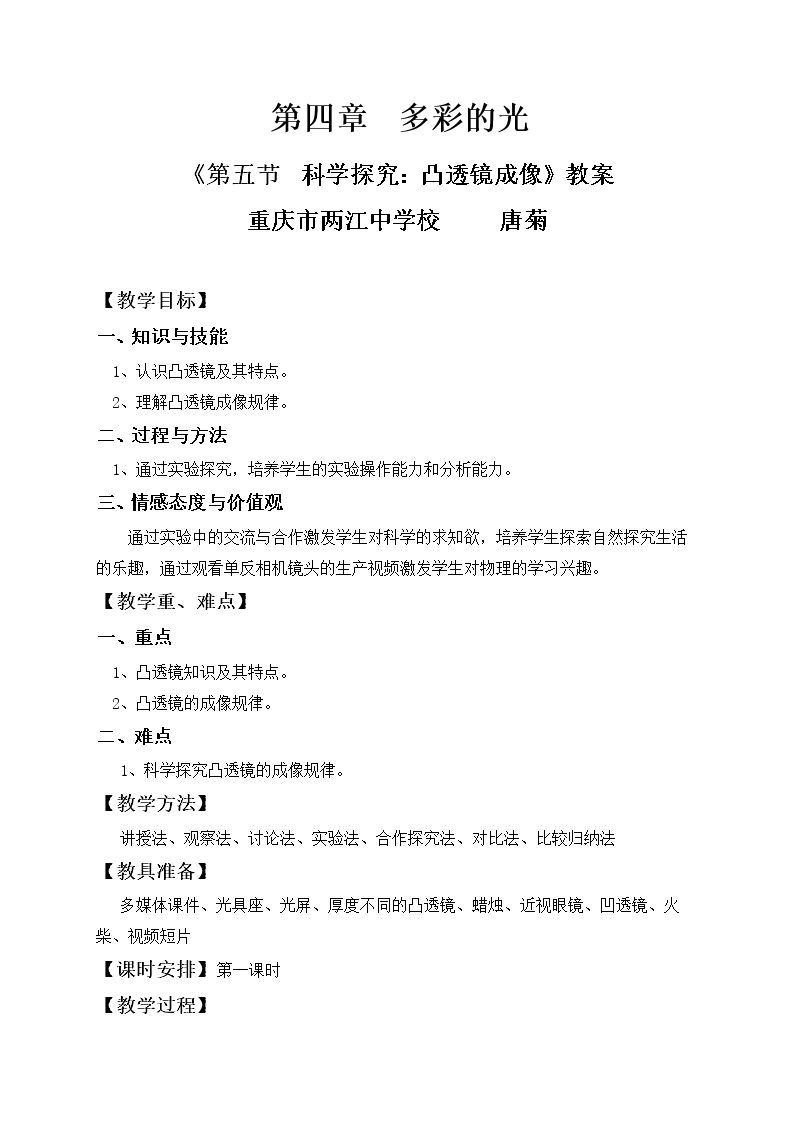 第四章 多彩的光

《第五节 科学探究：凸透镜成像》教案

重庆市两江中学校 唐菊

【教学目标】

一、知识与技能

1、认识凸透镜及其特点。

2、理解凸透镜成像规律。

二、过程与方法

1、通过实验探究，培养学生的实验操作能力和分析能力。

三、情感态度与价值观

通过实验中的交流与合作激发学生对科学的求知欲，培养学生探索自然探究生活的乐趣，通过观看单反相机镜头的生产视频激发学生对物理的学习兴趣。

【教学重、难点】

一、重点

1、凸透镜知识及其特点。

2、凸透镜的成像规律。

二、难点

1、科学探究凸透镜的成像规律。

【教学方法】

讲授法、观察法、讨论法、实验法、合作探究法、对比法、比较归纳法

【教具准备】

多媒体课件、光具座、光屏、厚度不同的凸透镜、蜡烛、近视眼镜、凹透镜、火柴、视频短片

【课时安排】第一课时

【教学过程】